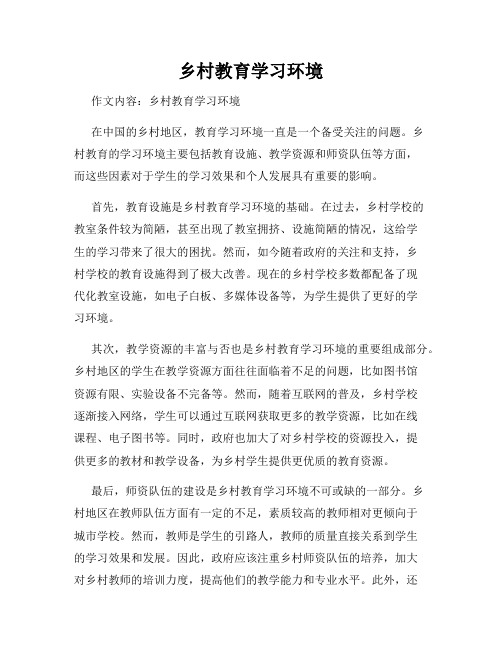 乡村教育学习环境

作文内容：乡村教育学习环境

在中国的乡村地区，教育学习环境一直是一个备受关注的问题。乡村教育的学习环境主要包括教育设施、教学资源和师资队伍等方面，而这些因素对于学生的学习效果和个人发展具有重要的影响。

首先，教育设施是乡村教育学习环境的基础。在过去，乡村学校的教室条件较为简陋，甚至出现了教室拥挤、设施简陋的情况，这给学生的学习带来了很大的困扰。然而，如今随着政府的关注和支持，乡村学校的教育设施得到了极大改善。现在的乡村学校多数都配备了现代化教室设施，如电子白板、多媒体设备等，为学生提供了更好的学习环境。

其次，教学资源的丰富与否也是乡村教育学习环境的重要组成部分。乡村地区的学生在教学资源方面往往面临着不足的问题，比如图书馆资源有限、实验设备不完备等。然而，随着互联网的普及，乡村学校逐渐接入网络，学生可以通过互联网获取更多的教学资源，比如在线课程、电子图书等。同时，政府也加大了对乡村学校的资源投入，提供更多的教材和教学设备，为乡村学生提供更优质的教育资源。

最后，师资队伍的建设是乡村教育学习环境不可或缺的一部分。乡村地区在教师队伍方面有一定的不足，素质较高的教师相对更倾向于城市学校。然而，教师是学生的引路人，教师的质量直接关系到学生的学习效果和发展。因此，政府应该注重乡村师资队伍的培养，加大对乡村教师的培训力度，提高他们的教学能力和专业水平。此外，还